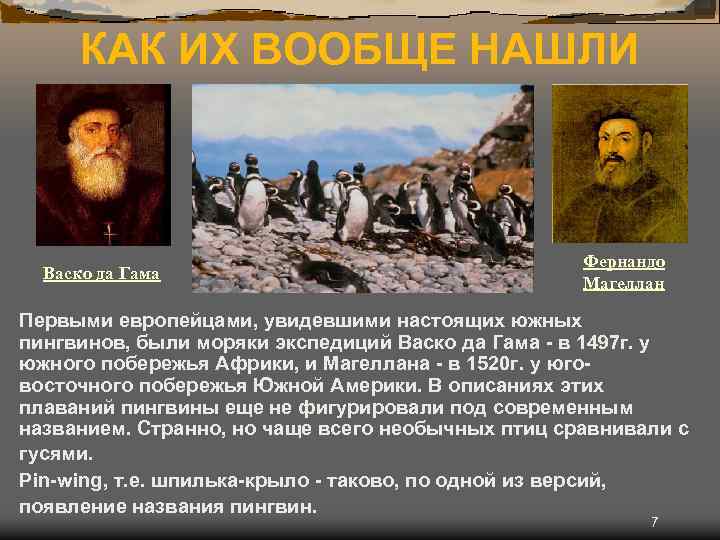 КАК ИХ ВООБЩЕ НАШЛИ

Васко да Гама

Фернандо Магеллан

Первыми европейцами, увидевшими настоящих южных пингвинов, были моряки экспедиций Васко да Гама - в 1497г. у южного побережья Африки, и Магеллана - в 1520г. у юго-восточного побережья Южной Америки. В описаниях этих плаваний пингвины еще не фигурировали под современным названием. Странно, но чаще всего необычных птиц сравнивали с гусями.

Pin-wing, т.е. шпилька-крыло - таково, по одной из версий, появление названия пингвин.

7